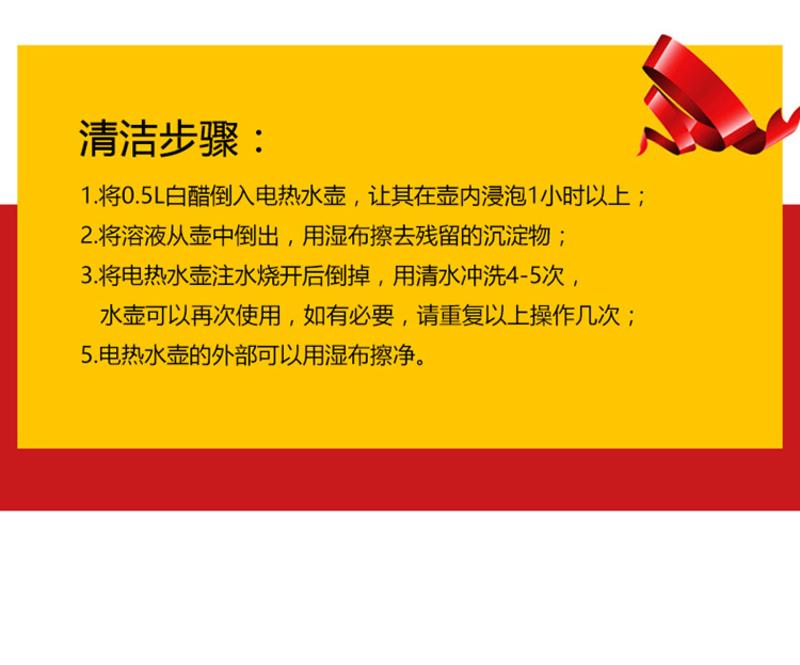 清洁步骤：

1.将0.5L白醋倒入电热水壶，让其在壶内浸泡1小时以上；

2.将溶液从壶中倒出，用湿布擦去残留的沉淀物；

3.将电热水壶注水烧开后倒掉，用清水冲洗4-5次，水壶可以再次使用，如有必要，请重复以上操作几次；

5.电热水壶的外部可以用湿布擦净。